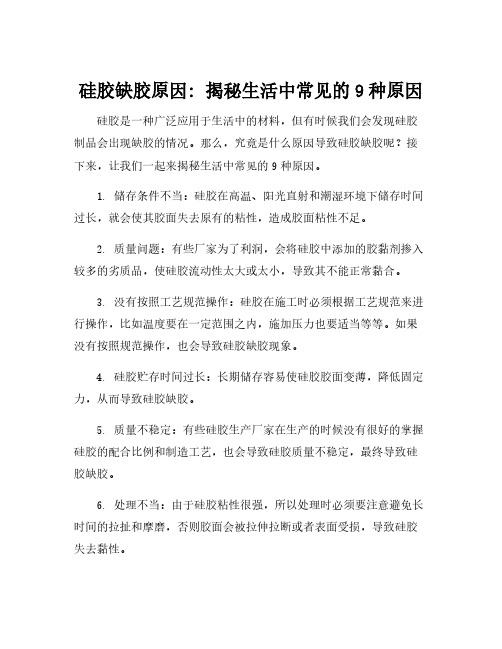 硅胶缺胶原因：揭秘生活中常见的 9 种原因

硅胶是一种广泛应用于生活中的材料，但有时候我们会发现硅胶制品会出现缺胶的情况。那么，究竟是什么原因导致硅胶缺胶呢？接下来，让我们一起来揭秘生活中常见的 9 种原因。

1. 储存条件不当：硅胶在高温、阳光直射和潮湿环境下储存时间过长，就会使其胶面失去原有的粘性，造成胶面粘性不足。

2. 质量问题：有些厂家为了利润，会将硅胶中添加的胶黏剂掺入较多的劣质品，使硅胶流动性太大或太小，导致其不能正常黏合。

3. 没有按照工艺规范操作：硅胶在施工时必须根据工艺规范来进行操作，比如温度要在一定范围之内，施加压力也要适当等等。如果没有按照规范操作，也会导致硅胶缺胶现象。

4. 硅胶贮存时间过长：长期储存容易使硅胶胶面变薄，降低固定力，从而导致硅胶缺胶。

5. 质量不稳定：有些硅胶生产厂家在生产的时候没有很好的掌握硅胶的配合比例和制造工艺，也会导致硅胶质量不稳定，最终导致硅胶缺胶。

6. 处理不当：由于硅胶粘性很强，所以处理时必须要注意避免长时间的拉扯和摩擦，否则胶面会被拉伸拉断或者表面受损，导致硅胶失去黏性。